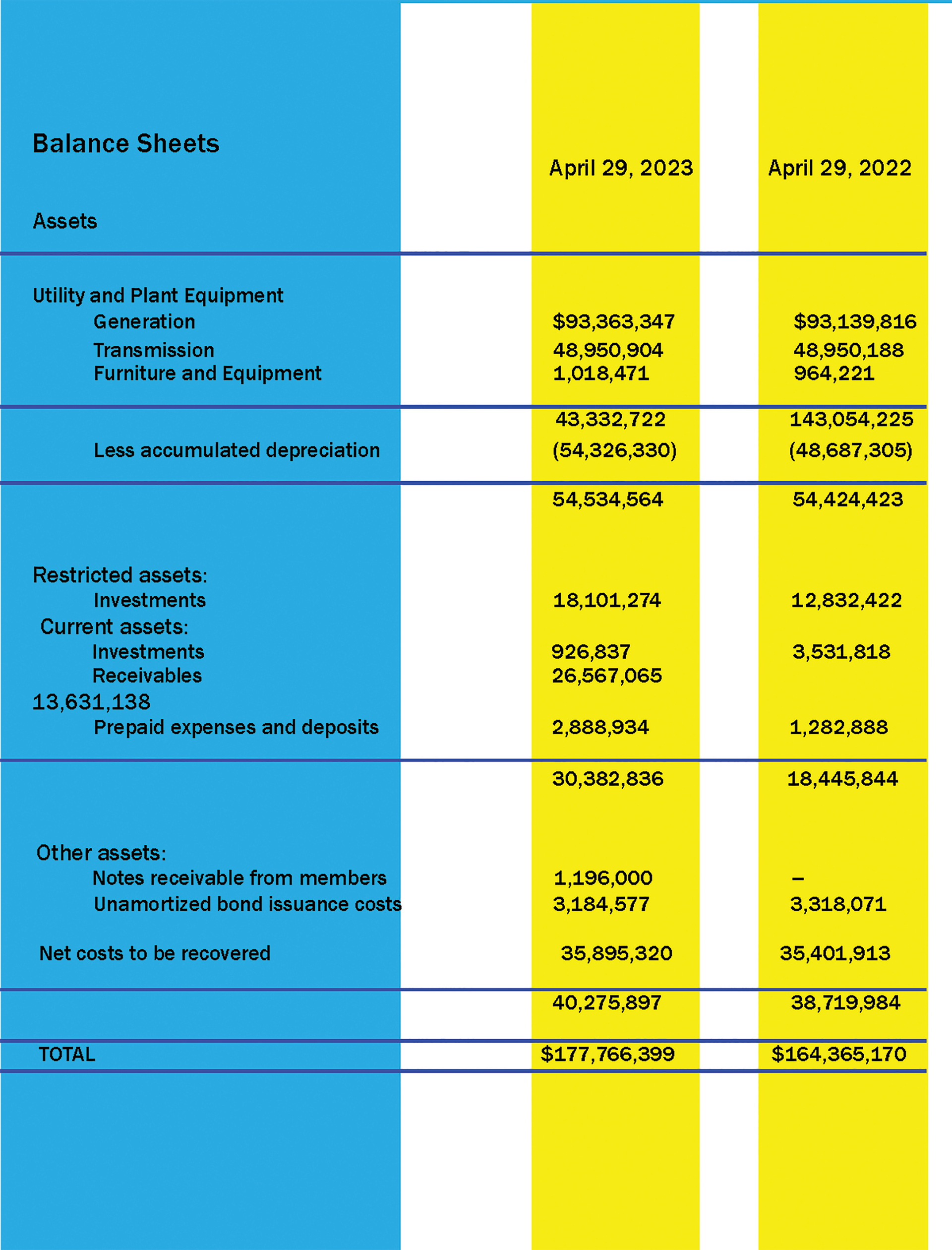 | Balance Sheets | April 29, 2023 | April 29, 2022 |
|---|---|---|
| Assets | | |
| Utility and Plant Equipment | | |
| Generation | \$93,363,347 | \$93,139,816 |
| Transmission | 48,950,904 | 48,950,188 |
| Furniture and Equipment | 1,018,471 | 964,221 |
| | 43,332,722 | 143,054,225 |
| Less accumulated depreciation | (54,326,330) | (48,687,305) |
| | 54,534,564 | 54,424,423 |
| Restricted assets: | | |
| Investments | 18,101,274 | 12,832,422 |
| Current assets: | | |
| Investments | 926,837 | 3,531,818 |
| Receivables | 26,567,065 | |
| 13,631,138 | | |
| Prepaid expenses and deposits | 2,888,934 | 1,282,888 |
| | 30,382,836 | 18,445,844 |
| Other assets: | | |
| Notes receivable from members | 1,196,000 | – |
| Unamortized bond issuance costs | 3,184,577 | 3,318,071 |
| Net costs to be recovered | 35,895,320 | 35,401,913 |
| | 40,275,897 | 38,719,984 |
| TOTAL | \$177,766,399 | \$164,365,170 |